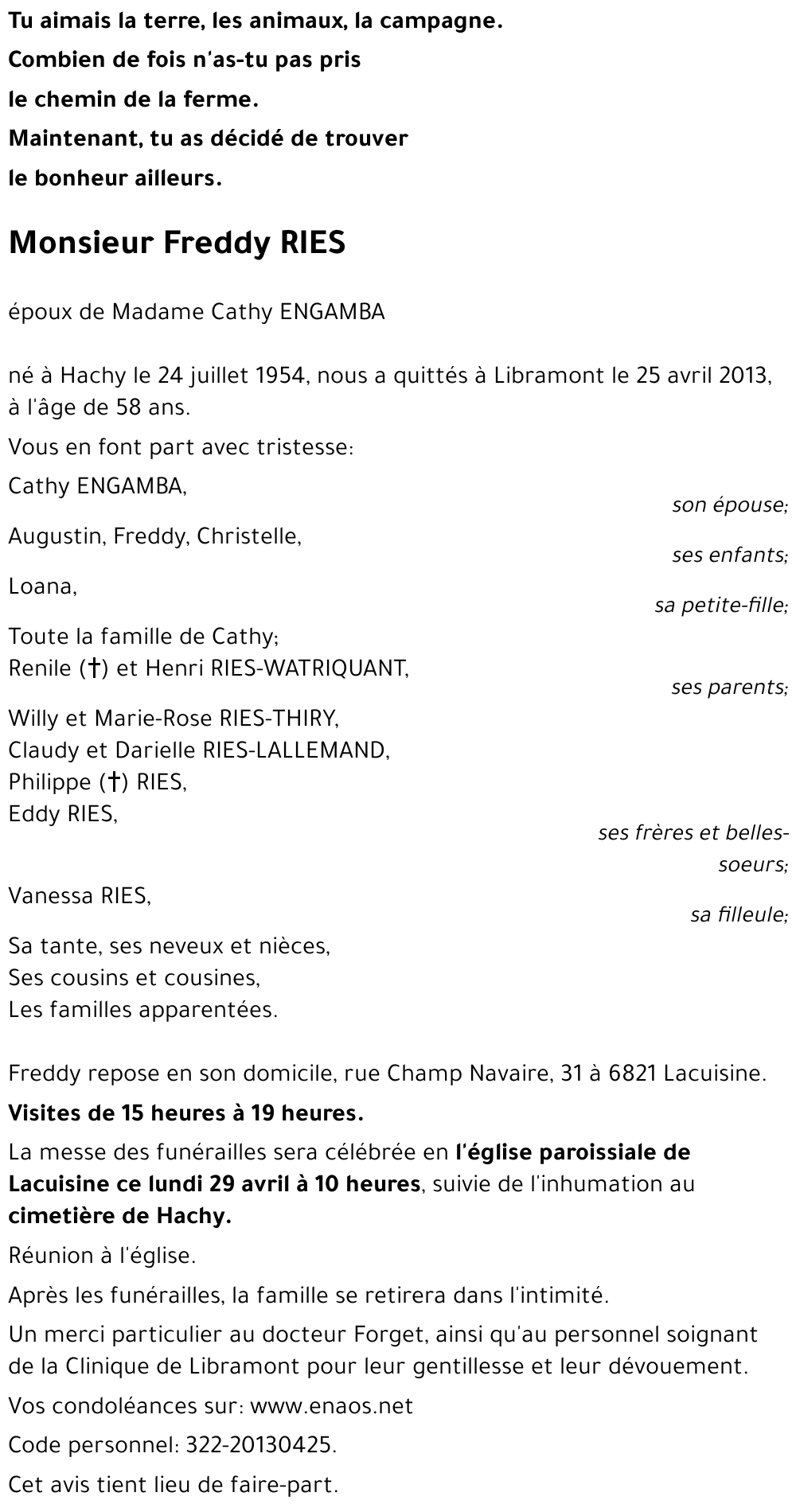 Tu aimais la terre, les animaux, la campagne.
Combien de fois n'as-tu pas pris
le chemin de la ferme.
Maintenant, tu as décidé de trouver
le bonheur ailleurs.

Monsieur Freddy RIES

époux de Madame Cathy ENGAMBA

né à Hachy le 24 juillet 1954, nous a quittés à Libramont le 25 avril 2013, à l'âge de 58 ans.

Vous en font part avec tristesse:

Cathy ENGAMBA,
son épouse;

Augustin, Freddy, Christelle,
ses enfants;

Loana,
sa petite-fille;

Toute la famille de Cathy;
Renile (†) et Henri RIES-WATRIQUANT,
ses parents;

Willy et Marie-Rose RIES-THIRY,
Claudy et Darielle RIES-LALLEMAND,
Philippe (†) RIES,
Eddy RIES,
ses frères et belles-soeurs;

Vanessa RIES,
sa filleule;

Sa tante, ses neveux et nièces,
Ses cousins et cousines,
Les familles apparentées.

Freddy repose en son domicile, rue Champ Navaire, 31 à 6821 Lacuisine.

Visites de 15 heures à 19 heures.

La messe des funérailles sera célébrée en l'église paroissiale de Lacuisine ce lundi 29 avril à 10 heures, suivie de l'inhumation au cimetière de Hachy.

Réunion à l'église.

Après les funérailles, la famille se retirera dans l'intimité.

Un merci particulier au docteur Forget, ainsi qu'au personnel soignant de la Clinique de Libramont pour leur gentillesse et leur dévouement.

Vos condoléances sur: www.enaos.net

Code personnel: 322-20130425.

Cet avis tient lieu de faire-part.